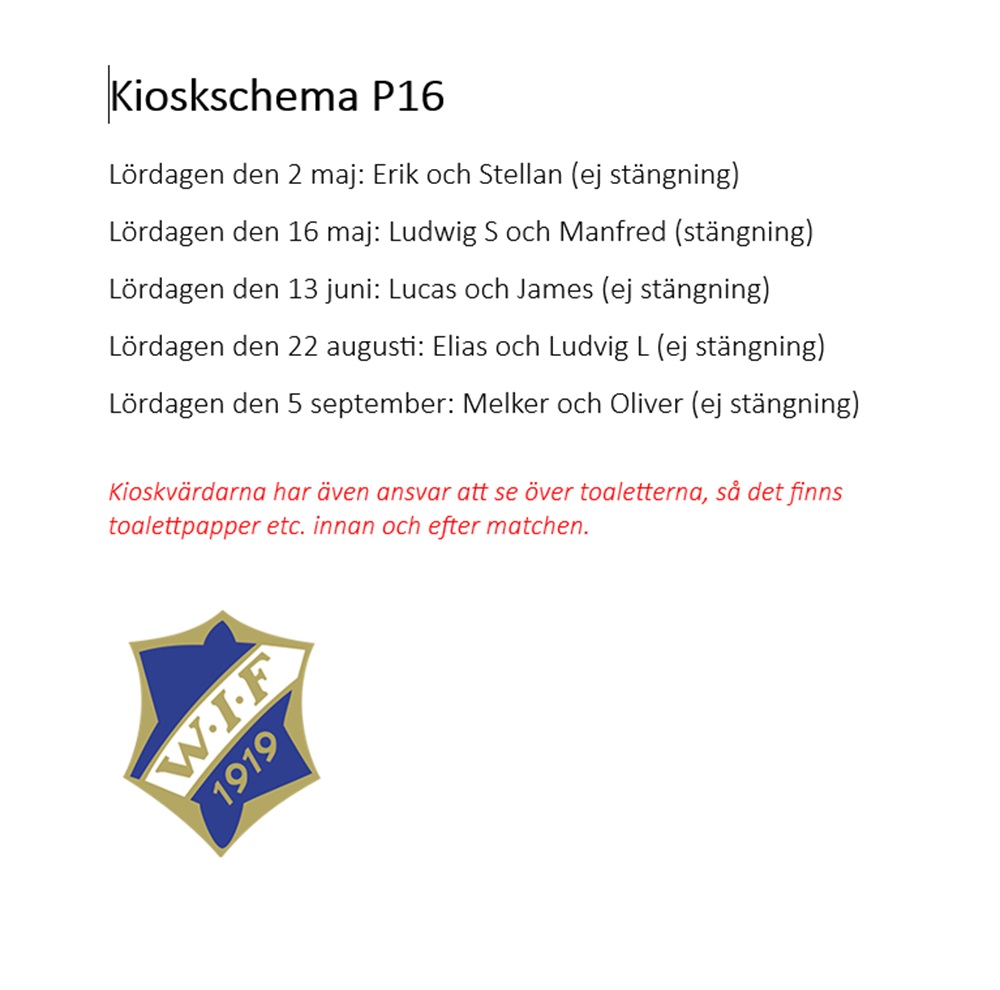 Kioskschema P16

Lördagen den 2 maj: Erik och Stellan (ej stängning)

Lördagen den 16 maj: Ludwig S och Manfred (stängning)

Lördagen den 13 juni: Lucas och James (ej stängning)

Lördagen den 22 augusti: Elias och Ludvig L (ej stängning)

Lördagen den 5 september: Melker och Oliver (ej stängning)

Kioskvärdarna har även ansvar att se över toaletterna, så det finns toalettpapper etc. innan och efter matchen.

W·I·F
1919